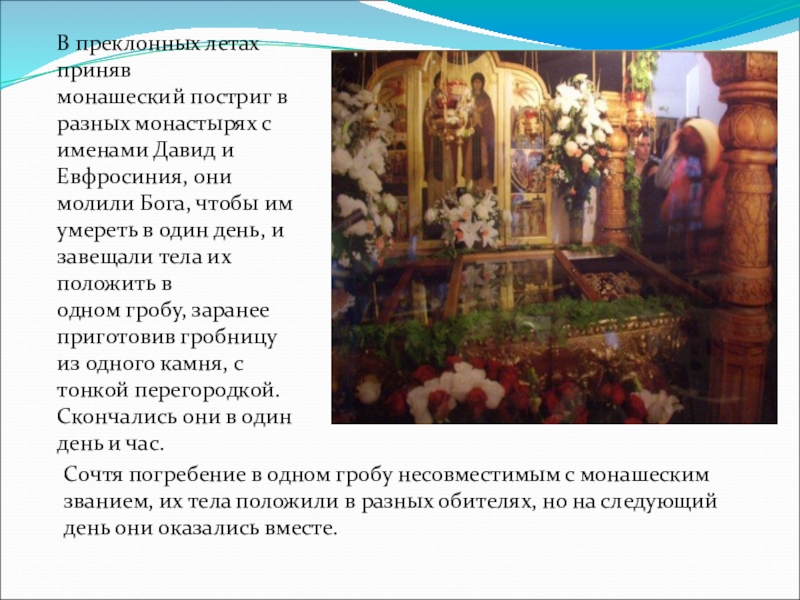 В преклонных летах приняв монашеский постриг в разных монастырях с именами Давид и Евфросиния, они молили Бога, чтобы им умереть в один день, и завещали тела их положить в одном гробу, заранее приготовив гробницу из одного камня, с тонкой перегородкой. Скончались они в один день и час.

Сочтя погребение в одном гробу несовместимым с монашеским званием, их тела положили в разных обителях, но на следующий день они оказались вместе.